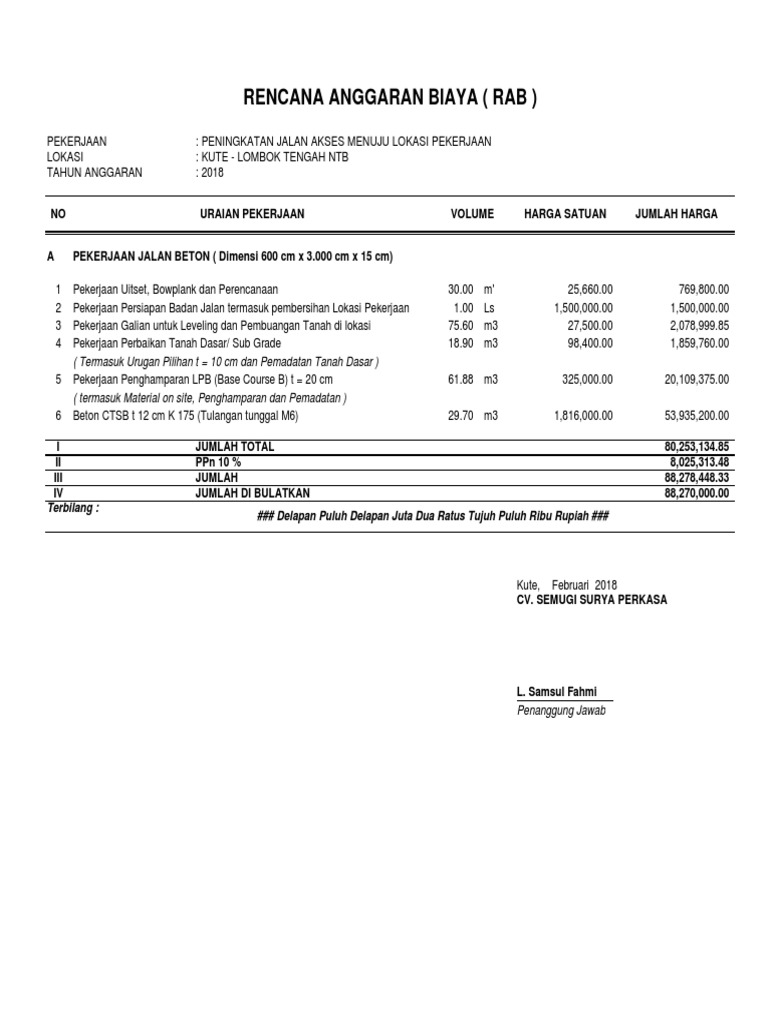 RENCANA ANGGARAN BIAYA ( RAB )

PEKERJAAN : PENINGKATAN JALAN AKSES MENUJU LOKASI PEKERJAAN
LOKASI : KUTE - LOMBOK TENGAH NTB
TAHUN ANGGARAN : 2018

| NO | URAIAN PEKERJAAN | VOLUME | | HARGA SATUAN | JUMLAH HARGA |
|---|---|---|---|---|---|
| A | PEKERJAAN JALAN BETON ( Dimensi 600 cm x 3.000 cm x 15 cm) | | | | |
| 1 | Pekerjaan Uitset, Bowplank dan Perencanaan | 30.00 | m' | 25,660.00 | 769,800.00 |
| 2 | Pekerjaan Persiapan Badan Jalan termasuk pembersihan Lokasi Pekerjaan | 1.00 | Ls | 1,500,000.00 | 1,500,000.00 |
| 3 | Pekerjaan Galian untuk Leveling dan Pembuangan Tanah di lokasi | 75.60 | m3 | 27,500.00 | 2,078,999.85 |
| 4 | Pekerjaan Perbaikan Tanah Dasar/ Sub Grade ( Termasuk Urugan Pilihan t = 10 cm dan Pemadatan Tanah Dasar ) | 18.90 | m3 | 98,400.00 | 1,859,760.00 |
| 5 | Pekerjaan Penghamparan LPB (Base Course B) t = 20 cm ( termasuk Material on site, Penghamparan dan Pemadatan ) | 61.88 | m3 | 325,000.00 | 20,109,375.00 |
| 6 | Beton CTSB t 12 cm K 175 (Tulangan tunggal M6) | 29.70 | m3 | 1,816,000.00 | 53,935,200.00 |
| I | JUMLAH TOTAL | | | | 80,253,134.85 |
| II | PPn 10 % | | | | 8,025,313.48 |
| III | JUMLAH | | | | 88,278,448.33 |
| IV | JUMLAH DI BULATKAN | | | | 88,270,000.00 |

Terbilang : ### Delapan Puluh Delapan Juta Dua Ratus Tujuh Puluh Ribu Rupiah ###

Kute, Februari 2018
CV. SEMUGI SURYA PERKASA

L. Samsul Fahmi
Penanggung Jawab